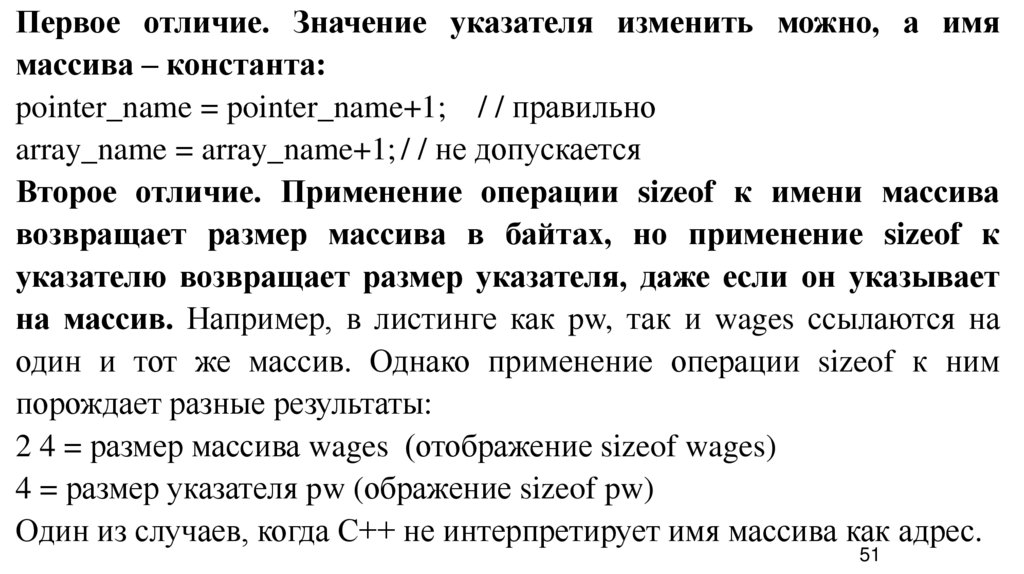 Первое отличие. Значение указателя изменить можно, а имя массива – константа:
pointer_name = pointer_name+1;   / / правильно
array_name = array_name+1; / / не допускается
Второе отличие. Применение операции sizeof к имени массива возвращает размер массива в байтах, но применение sizeof к указателю возвращает размер указателя, даже если он указывает на массив. Например, в листинге как pw, так и wages ссылаются на один и тот же массив. Однако применение операции sizeof к ним порождает разные результаты:
2 4 = размер массива wages  (отображение sizeof wages)
4 = размер указателя pw (ображение sizeof pw)
Один из случаев, когда C++ не интерпретирует имя массива как адрес.
51